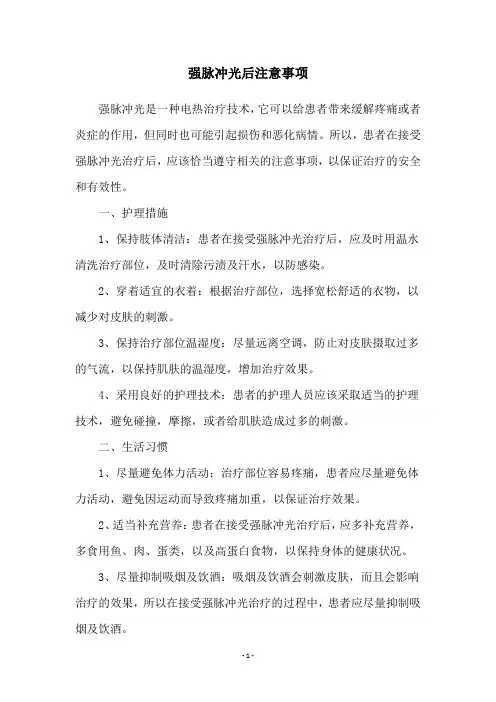 强脉冲光后注意事项

强脉冲光是一种电热治疗技术，它可以给患者带来缓解疼痛或者炎症的作用，但同时也可能引起损伤和恶化病情。所以，患者在接受强脉冲光治疗后，应该恰当遵守相关的注意事项，以保证治疗的安全和有效性。

一、护理措施

1、保持肢体清洁：患者在接受强脉冲光治疗后，应及时用温水清洗治疗部位，及时清除污渍及汗水，以防感染。

2、穿着适宜的衣着：根据治疗部位，选择宽松舒适的衣物，以减少对皮肤的刺激。

3、保持治疗部位温湿度：尽量远离空调，防止对皮肤摄取过多的气流，以保持肌肤的温湿度，增加治疗效果。

4、采用良好的护理技术：患者的护理人员应该采取适当的护理技术，避免碰撞，摩擦，或者给肌肤造成过多的刺激。

二、生活习惯

1、尽量避免体力活动：治疗部位容易疼痛，患者应尽量避免体力活动，避免因运动而导致疼痛加重，以保证治疗效果。

2、适当补充营养：患者在接受强脉冲光治疗后，应多补充营养，多食用鱼、肉、蛋类，以及高蛋白食物，以保持身体的健康状况。

3、尽量抑制吸烟及饮酒：吸烟及饮酒会刺激皮肤，而且会影响治疗的效果，所以在接受强脉冲光治疗的过程中，患者应尽量抑制吸烟及饮酒。

- 1 -